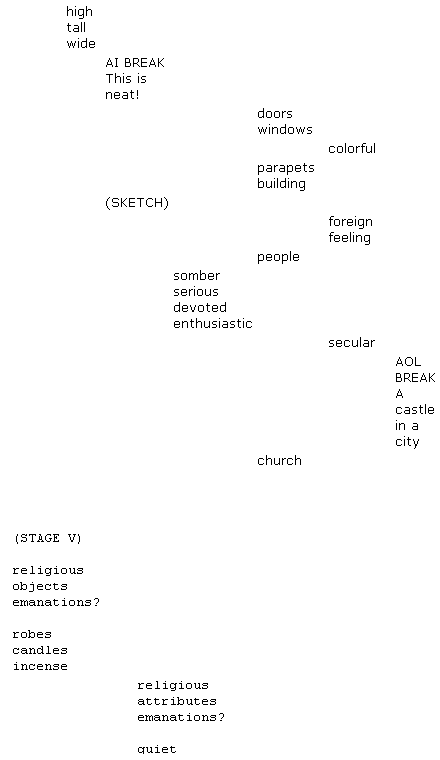 high
tall
wide

AI BREAK
This is
neat!

doors
windows

colorful

parapets
building

(SKETCH)

foreign
feeling

people

somber
serious
devoted
enthusiastic

secular

AOL
BREAK
A
castle
in a
city

church

(STAGE V)

religious
objects
emanations?

robes
candles
incense

religious
attributes
emanations?

quiet